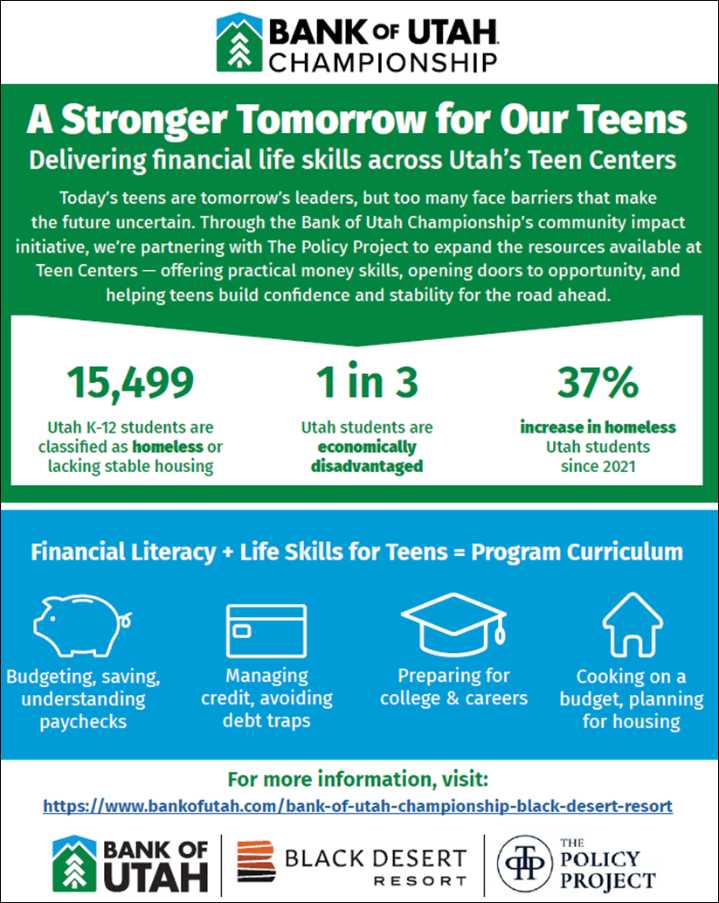 BANK OF UTAH CHAMPIONSHIP

A Stronger Tomorrow for Our Teens

Delivering financial life skills across Utah's Teen Centers

Today's teens are tomorrow's leaders, but too many face barriers that make the future uncertain. Through the Bank of Utah Championship's community impact initiative, we're partnering with The Policy Project to expand the resources available at Teen Centers — offering practical money skills, opening doors to opportunity, and helping teens build confidence and stability for the road ahead.

15,499
Utah K-12 students are classified as homeless or lacking stable housing

1 in 3
Utah students are economically disadvantaged

37%
increase in homeless Utah students since 2021

Financial Literacy + Life Skills for Teens = Program Curriculum

Budgeting, saving, understanding paychecks

Managing credit, avoiding debt traps

Preparing for college & careers

Cooking on a budget, planning for housing

For more information, visit:
https://www.bankofutah.com/bank-of-utah-championship-black-desert-resort

BANK OF UTAH

BLACK DESERT RESORT

THE POLICY PROJECT